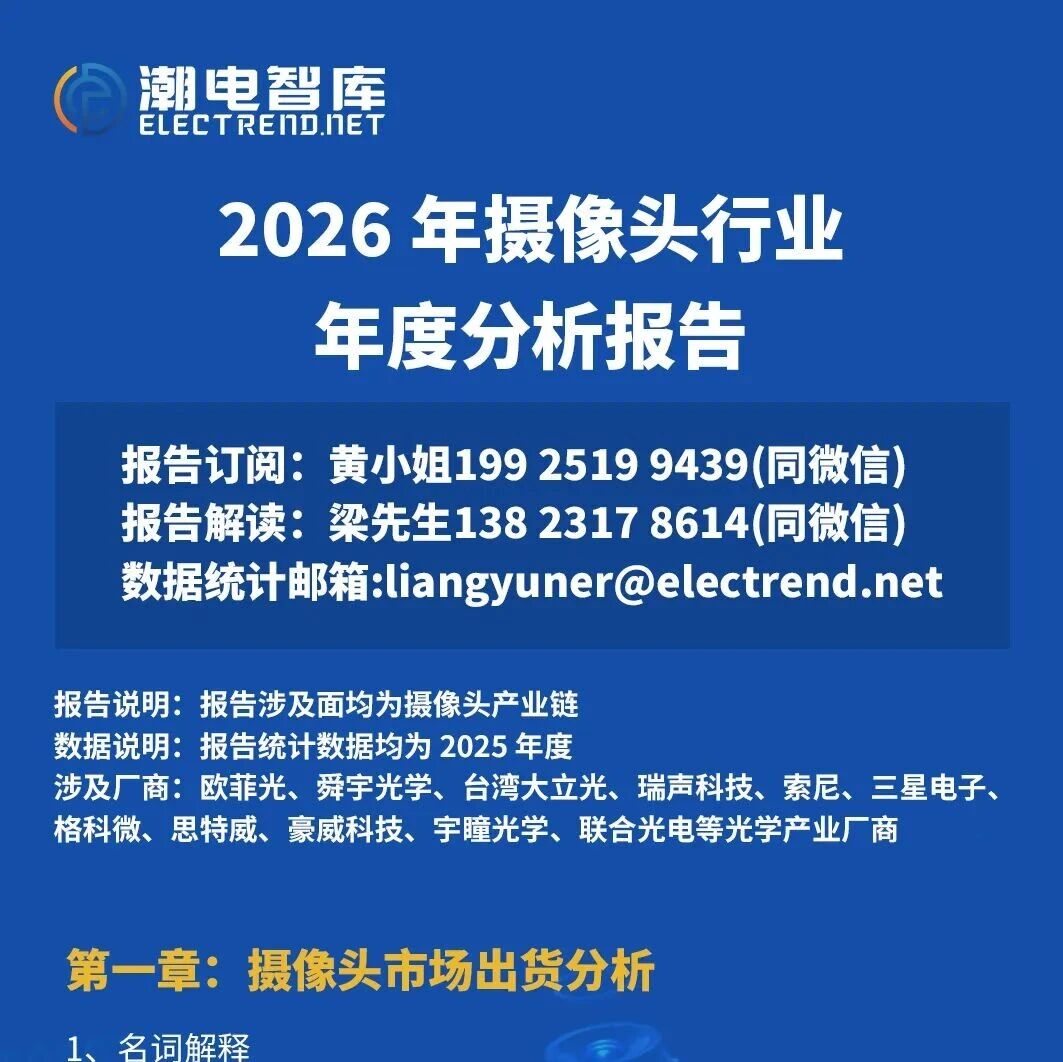 潮电智库
ELECTREND.NET

2026年摄像头行业
年度分析报告

报告订阅：黄小姐199 2519 9439(同微信)
报告解读：梁先生138 2317 8614(同微信)
数据统计邮箱:liangyuner@electrend.net

报告说明：报告涉及面均为摄像头产业链
数据说明：报告统计数据均为2025年度
涉及厂商：欧菲光、舜宇光学、台湾大立光、瑞声科技、索尼、三星电子、格科微、思特威、豪威科技、宇瞳光学、联合光电等光学产业厂商

第一章：摄像头市场出货分析

1、名词解释